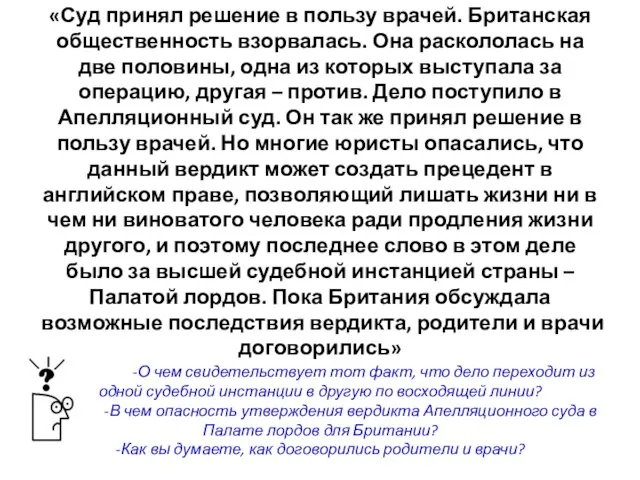 «Суд принял решение в пользу врачей. Британская общественность взорвалась. Она раскололась на две половины, одна из которых выступала за операцию, другая – против. Дело поступило в Апелляционный суд. Он так же принял решение в пользу врачей. Но многие юристы опасались, что данный вердикт может создать прецедент в английском праве, позволяющий лишать жизни ни в чем ни виноватого человека ради продления жизни другого, и поэтому последнее слово в этом деле было за высшей судебной инстанцией страны – Палатой лордов. Пока Британия обсуждала возможные последствия вердикта, родители и врачи договорились»

?

-О чем свидетельствует тот факт, что дело переходит из одной судебной инстанции в другую по восходящей линии?

-В чем опасность утверждения вердикта Апелляционного суда в Палате лордов для Британии?

-Как вы думаете, как договорились родители и врачи?